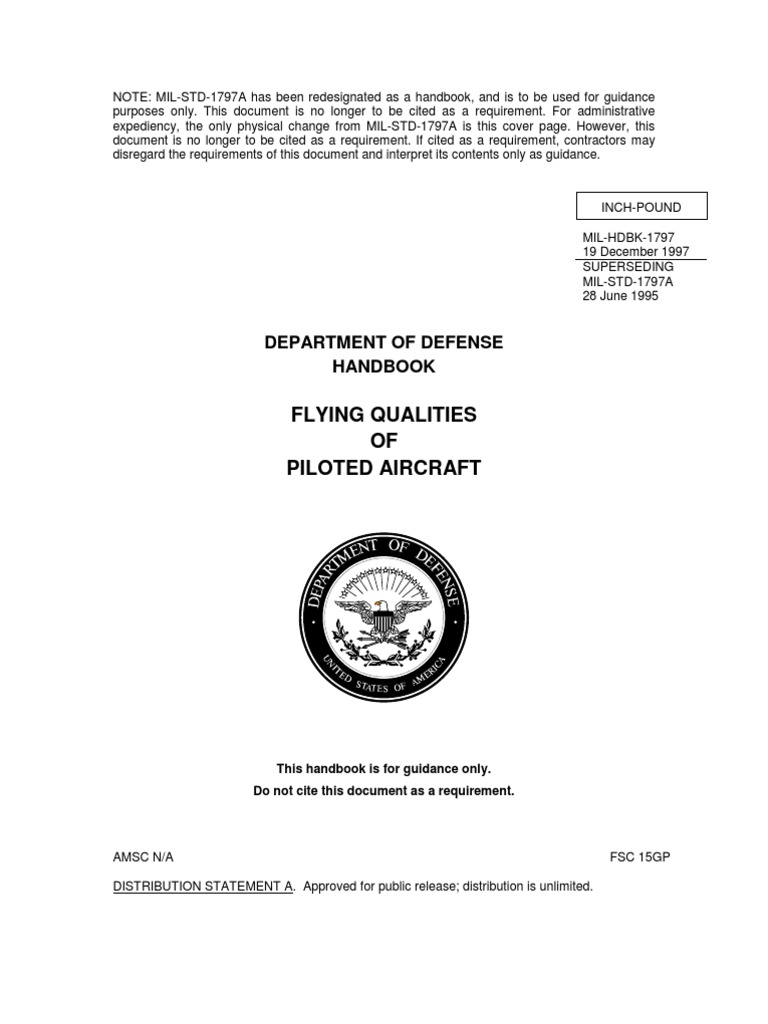 NOTE: MIL-STD-1797A has been redesignated as a handbook, and is to be used for guidance purposes only. This document is no longer to be cited as a requirement. For administrative expediency, the only physical change from MIL-STD-1797A is this cover page. However, this document is no longer to be cited as a requirement. If cited as a requirement, contractors may disregard the requirements of this document and interpret its contents only as guidance.

INCH-POUND

MIL-HDBK-1797
19 December 1997
SUPERSEDING
MIL-STD-1797A
28 June 1995

DEPARTMENT OF DEFENSE
HANDBOOK

FLYING QUALITIES
OF
PILOTED AIRCRAFT

DEPARTMENT OF DEFENSE
UNITED STATES OF AMERICA

This handbook is for guidance only.
Do not cite this document as a requirement.

AMSC N/A

FSC 15GP

DISTRIBUTION STATEMENT A. Approved for public release; distribution is unlimited.